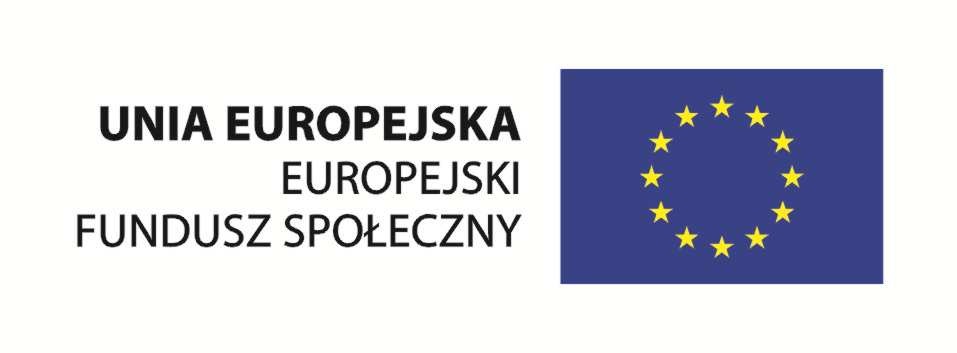 UNIA EUROPEJSKA
EUROPEJSKI
FUNDUSZ SPOŁECZNY